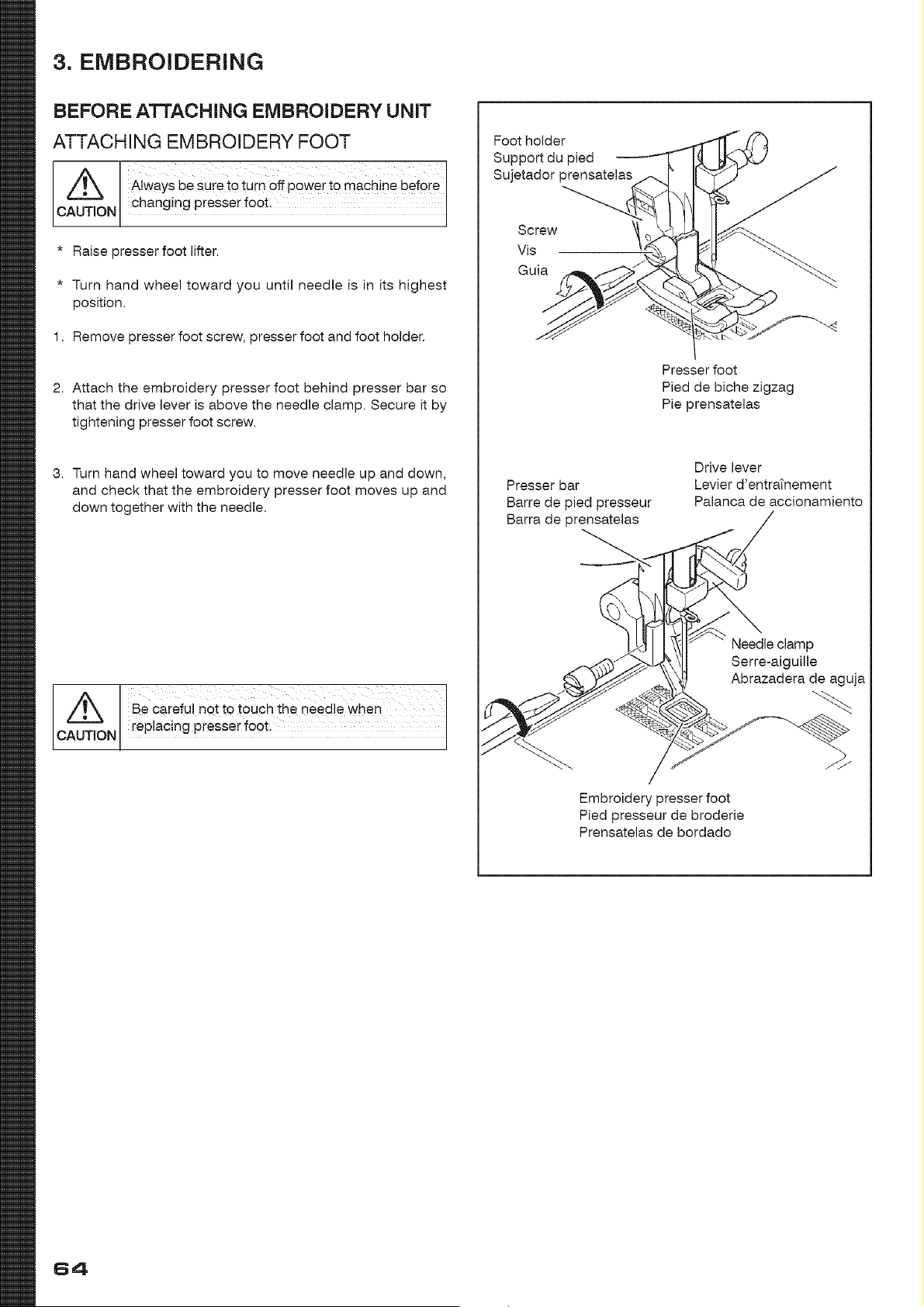 3. EMBROIDERING

BEFORE ATTACHING EMBROIDERY UNIT

ATTACHING EMBROIDERY FOOT

CAUTION

Always be sure to turn off power to machine before changing presser foot.

* Raise presser foot lifter.

* Turn hand wheel toward you until needle is in its highest position.

1. Remove presser foot screw, presser foot and foot holder.

2. Attach the embroidery presser foot behind presser bar so that the drive lever is above the needle clamp. Secure it by tightening presser foot screw.

3. Turn hand wheel toward you to move needle up and down, and check that the embroidery presser foot moves up and down together with the needle.

CAUTION

Be careful not to touch the needle when replacing presser foot.

Foot holder
Support du pied
Sujetador prensatelas

Screw
Vis
Guia

Presser foot
Pied de biche zigzag
Pie prensatelas

Presser bar
Barre de pied presseur
Barra de prensatelas

Drive lever
Levier d'entraînement
Palanca de accionamiento

Needle clamp
Serre-aiguille
Abrazadera de aguja

Embroidery presser foot
Pied presseur de broderie
Prensatelas de bordado

64